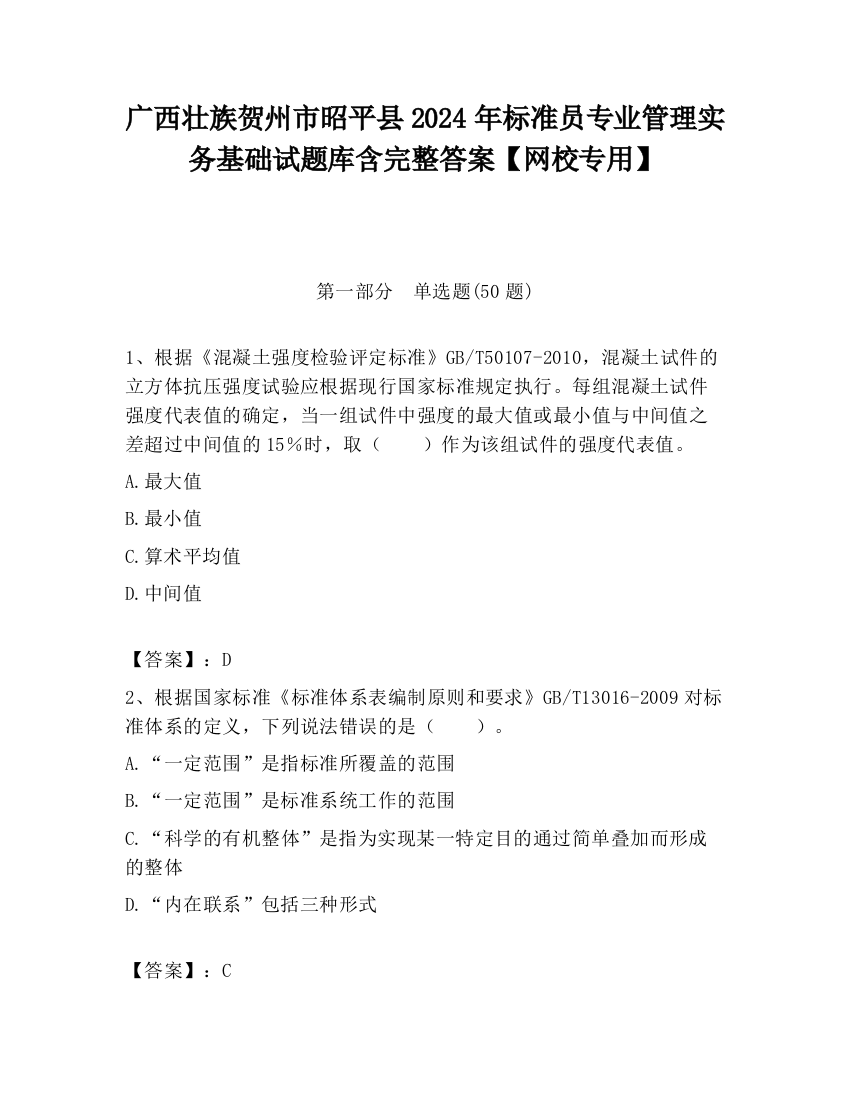 广西壮族贺州市昭平县2024年标准员专业管理实务基础试题库含完整答案【网校专用】

第一部分　单选题(50题)

1、根据《混凝土强度检验评定标准》GB/T50107-2010，混凝土试件的立方体抗压强度试验应根据现行国家标准规定执行。每组混凝土试件强度代表值的确定，当一组试件中强度的最大值或最小值与中间值之差超过中间值的15%时，取（　　）作为该组试件的强度代表值。

A.最大值

B.最小值

C.算术平均值

D.中间值

【答案】：D

2、根据国家标准《标准体系表编制原则和要求》GB/T13016-2009对标准体系的定义，下列说法错误的是（　　）。

A.“一定范围”是指标准所覆盖的范围

B.“一定范围”是标准系统工作的范围

C.“科学的有机整体”是指为实现某一特定目的通过简单叠加而形成的整体

D.“内在联系”包括三种形式

【答案】：C